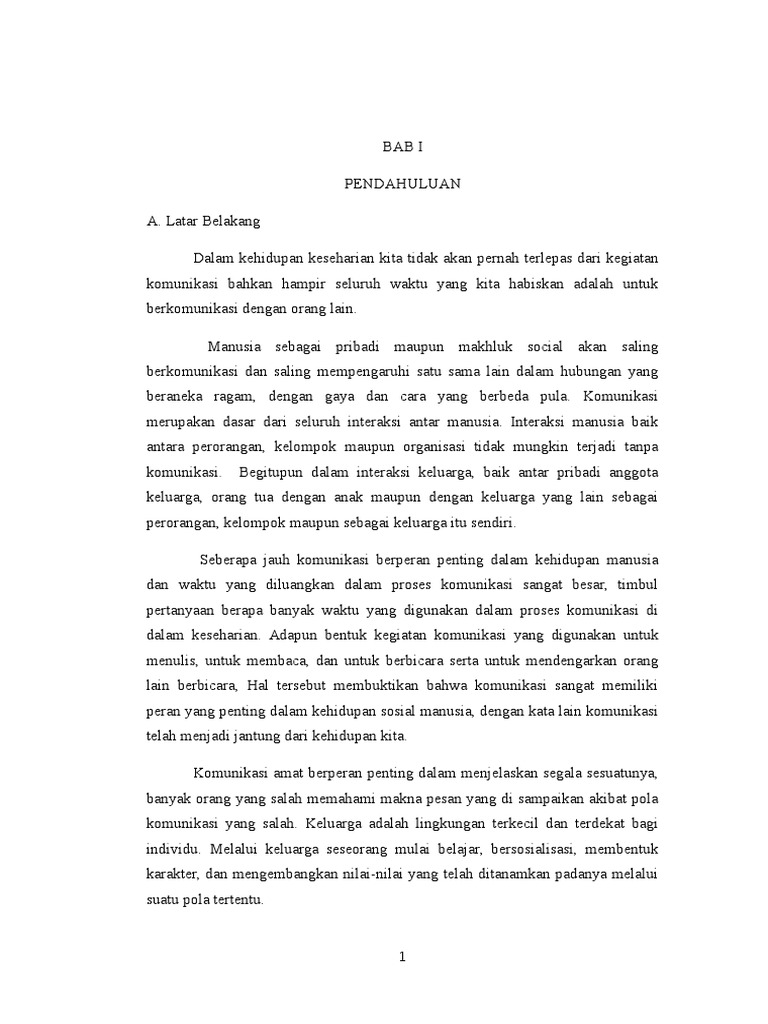 BAB I

PENDAHULUAN

A. Latar Belakang

Dalam kehidupan keseharian kita tidak akan pernah terlepas dari kegiatan komunikasi bahkan hampir seluruh waktu yang kita habiskan adalah untuk berkomunikasi dengan orang lain.

Manusia sebagai pribadi maupun makhluk social akan saling berkomunikasi dan saling mempengaruhi satu sama lain dalam hubungan yang beraneka ragam, dengan gaya dan cara yang berbeda pula. Komunikasi merupakan dasar dari seluruh interaksi antar manusia. Interaksi manusia baik antara perorangan, kelompok maupun organisasi tidak mungkin terjadi tanpa komunikasi. Begitupun dalam interaksi keluarga, baik antar pribadi anggota keluarga, orang tua dengan anak maupun dengan keluarga yang lain sebagai perorangan, kelompok maupun sebagai keluarga itu sendiri.

Seberapa jauh komunikasi berperan penting dalam kehidupan manusia dan waktu yang diluangkan dalam proses komunikasi sangat besar, timbul pertanyaan berapa banyak waktu yang digunakan dalam proses komunikasi di dalam keseharian. Adapun bentuk kegiatan komunikasi yang digunakan untuk menulis, untuk membaca, dan untuk berbicara serta untuk mendengarkan orang lain berbicara, Hal tersebut membuktikan bahwa komunikasi sangat memiliki peran yang penting dalam kehidupan sosial manusia, dengan kata lain komunikasi telah menjadi jantung dari kehidupan kita.

Komunikasi amat berperan penting dalam menjelaskan segala sesuatunya, banyak orang yang salah memahami makna pesan yang di sampaikan akibat pola komunikasi yang salah. Keluarga adalah lingkungan terkecil dan terdekat bagi individu. Melalui keluarga seseorang mulai belajar, bersosialisasi, membentuk karakter, dan mengembangkan nilai-nilai yang telah ditanamkan padanya melalui suatu pola tertentu.

1